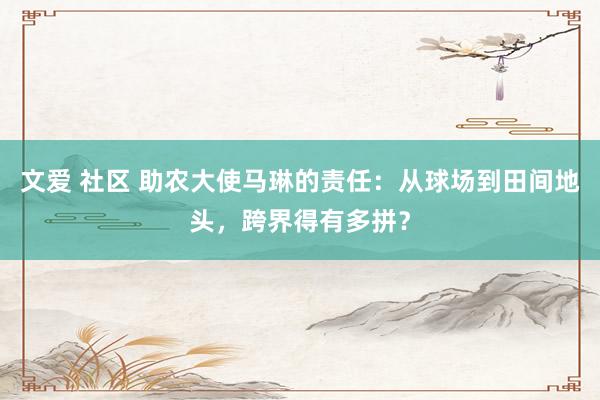 文爱 社区 助农大使马琳的责任：从球场到田间地头，跨界得有多拼？